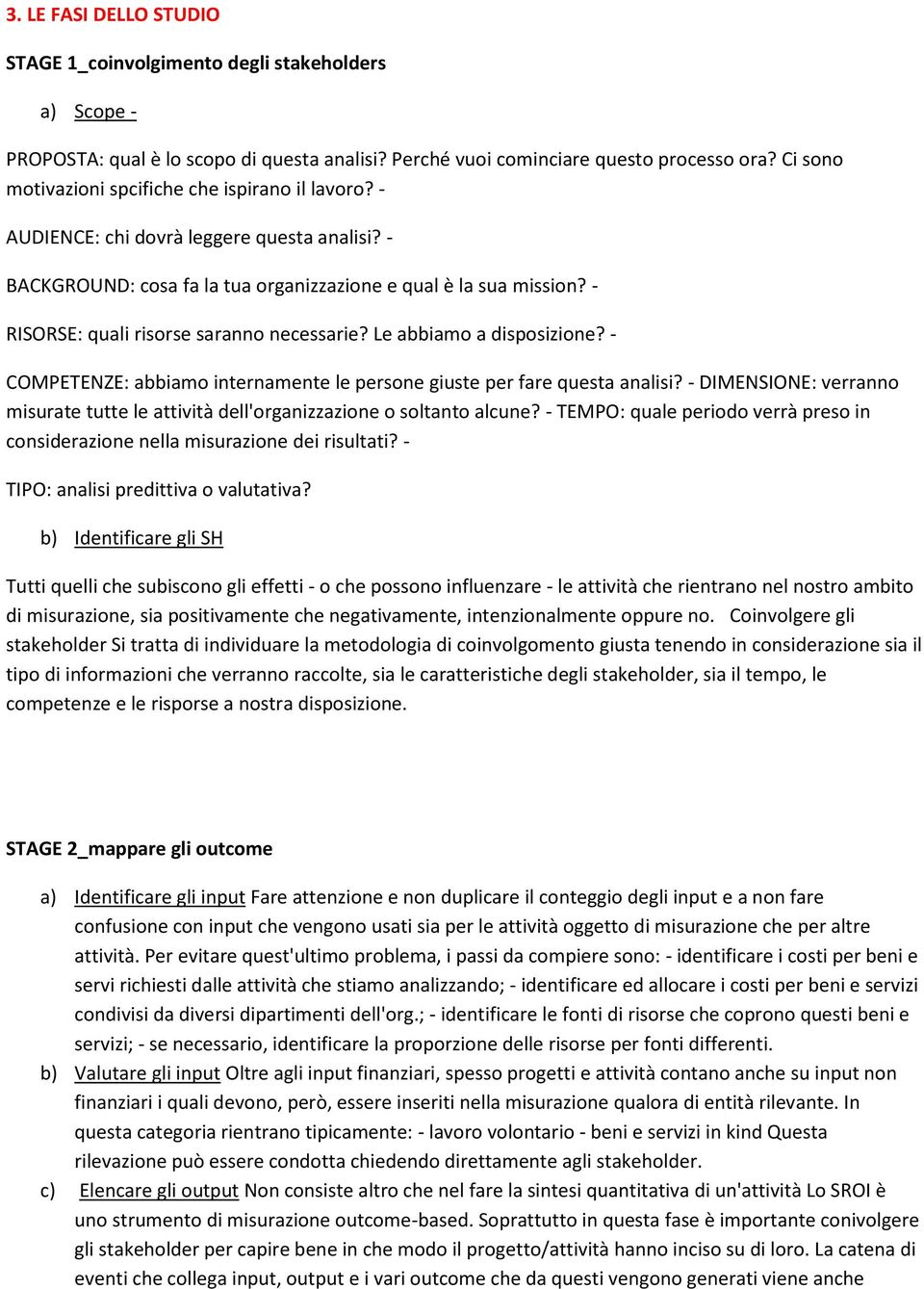 3. LE FASI DELLO STUDIO

STAGE 1_coinvolgimento degli stakeholders

a) Scope -

PROPOSTA: qual è lo scopo di questa analisi? Perché vuoi cominciare questo processo ora? Ci sono motivazioni spcifiche che ispirano il lavoro? -

AUDIENCE: chi dovrà leggere questa analisi? -

BACKGROUND: cosa fa la tua organizzazione e qual è la sua mission? -

RISORSE: quali risorse saranno necessarie? Le abbiamo a disposizione? -

COMPETENZE: abbiamo internamente le persone giuste per fare questa analisi? - DIMENSIONE: verranno misurate tutte le attività dell'organizzazione o soltanto alcune? - TEMPO: quale periodo verrà preso in considerazione nella misurazione dei risultati? -

TIPO: analisi predittiva o valutativa?

b) Identificare gli SH

Tutti quelli che subiscono gli effetti - o che possono influenzare - le attività che rientrano nel nostro ambito di misurazione, sia positivamente che negativamente, intenzionalmente oppure no. Coinvolgere gli stakeholder Si tratta di individuare la metodologia di coinvolgomento giusta tenendo in considerazione sia il tipo di informazioni che verranno raccolte, sia le caratteristiche degli stakeholder, sia il tempo, le competenze e le risporse a nostra disposizione.

STAGE 2_mappare gli outcome

a) Identificare gli input Fare attenzione e non duplicare il conteggio degli input e a non fare confusione con input che vengono usati sia per le attività oggetto di misurazione che per altre attività. Per evitare quest'ultimo problema, i passi da compiere sono: - identificare i costi per beni e servi richiesti dalle attività che stiamo analizzando; - identificare ed allocare i costi per beni e servizi condivisi da diversi dipartimenti dell'org.; - identificare le fonti di risorse che coprono questi beni e servizi; - se necessario, identificare la proporzione delle risorse per fonti differenti.

b) Valutare gli input Oltre agli input finanziari, spesso progetti e attività contano anche su input non finanziari i quali devono, però, essere inseriti nella misurazione qualora di entità rilevante. In questa categoria rientrano tipicamente: - lavoro volontario - beni e servizi in kind Questa rilevazione può essere condotta chiedendo direttamente agli stakeholder.

c) Elencare gli output Non consiste altro che nel fare la sintesi quantitativa di un'attività Lo SROI è uno strumento di misurazione outcome-based. Soprattutto in questa fase è importante conivolgere gli stakeholder per capire bene in che modo il progetto/attività hanno inciso su di loro. La catena di eventi che collega input, output e i vari outcome che da questi vengono generati viene anche